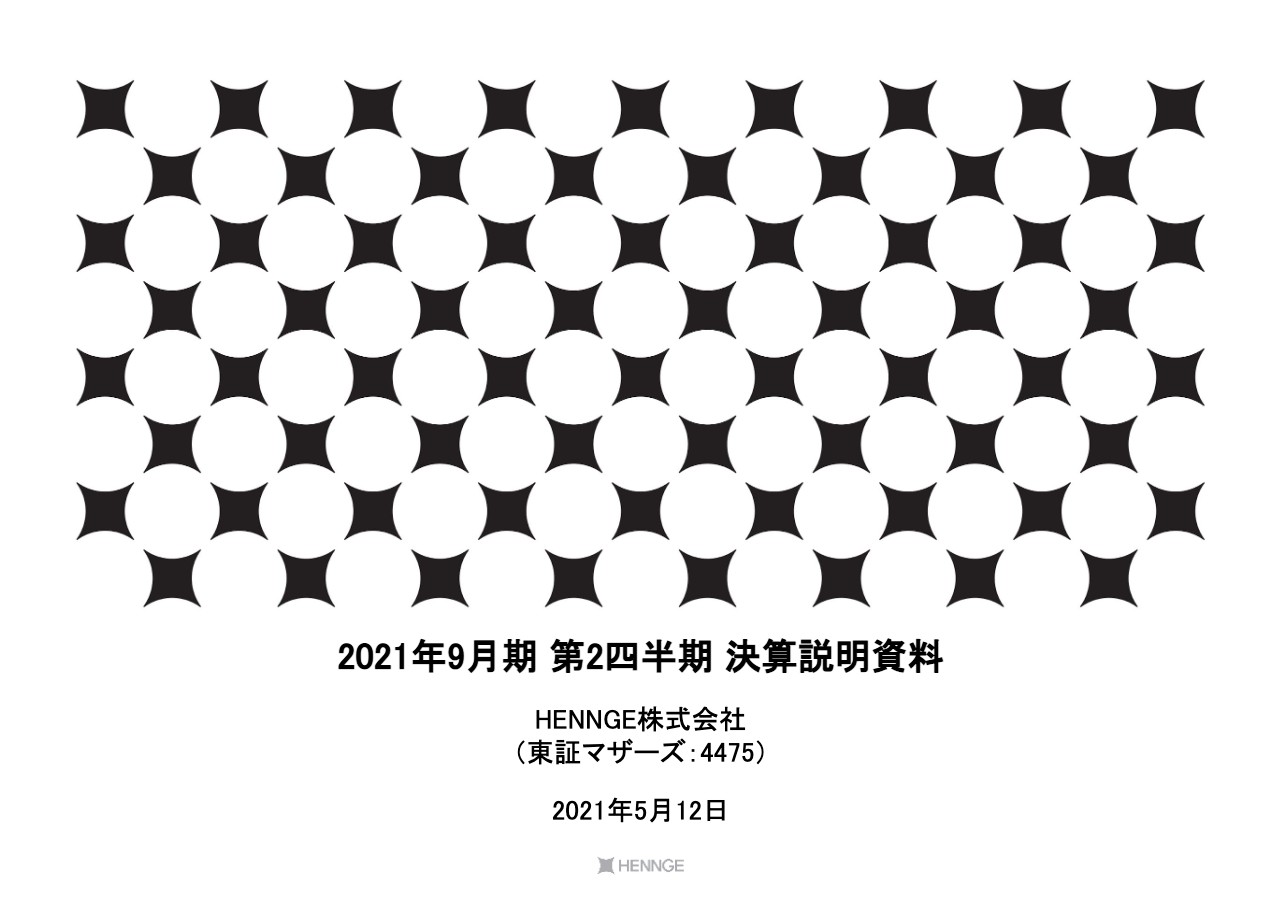 2021年9月期 第2四半期 決算説明資料

HENNGE株式会社
(東証マザーズ:4475)

2021年5月12日

HENNGE